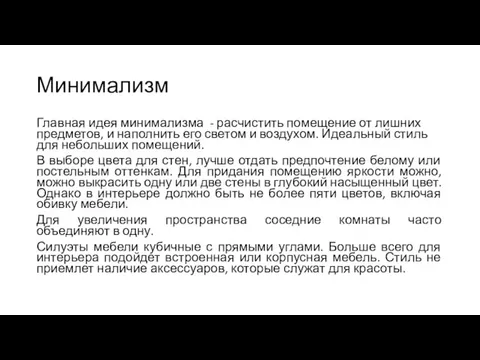 Минимализм

Главная идея минимализма - расчистить помещение от лишних предметов, и наполнить его светом и воздухом. Идеальный стиль для небольших помещений.

В выборе цвета для стен, лучше отдать предпочтение белому или постельным оттенкам. Для придания помещению яркости можно, можно выкрасить одну или две стены в глубокий насыщенный цвет. Однако в интерьере должно быть не более пяти цветов, включая обивку мебели.

Для увеличения пространства соседние комнаты часто объединяют в одну.

Силуэты мебели кубичные с прямыми углами. Больше всего для интерьера подойдёт встроенная или корпусная мебель. Стиль не приемлет наличие аксессуаров, которые служат для красоты.